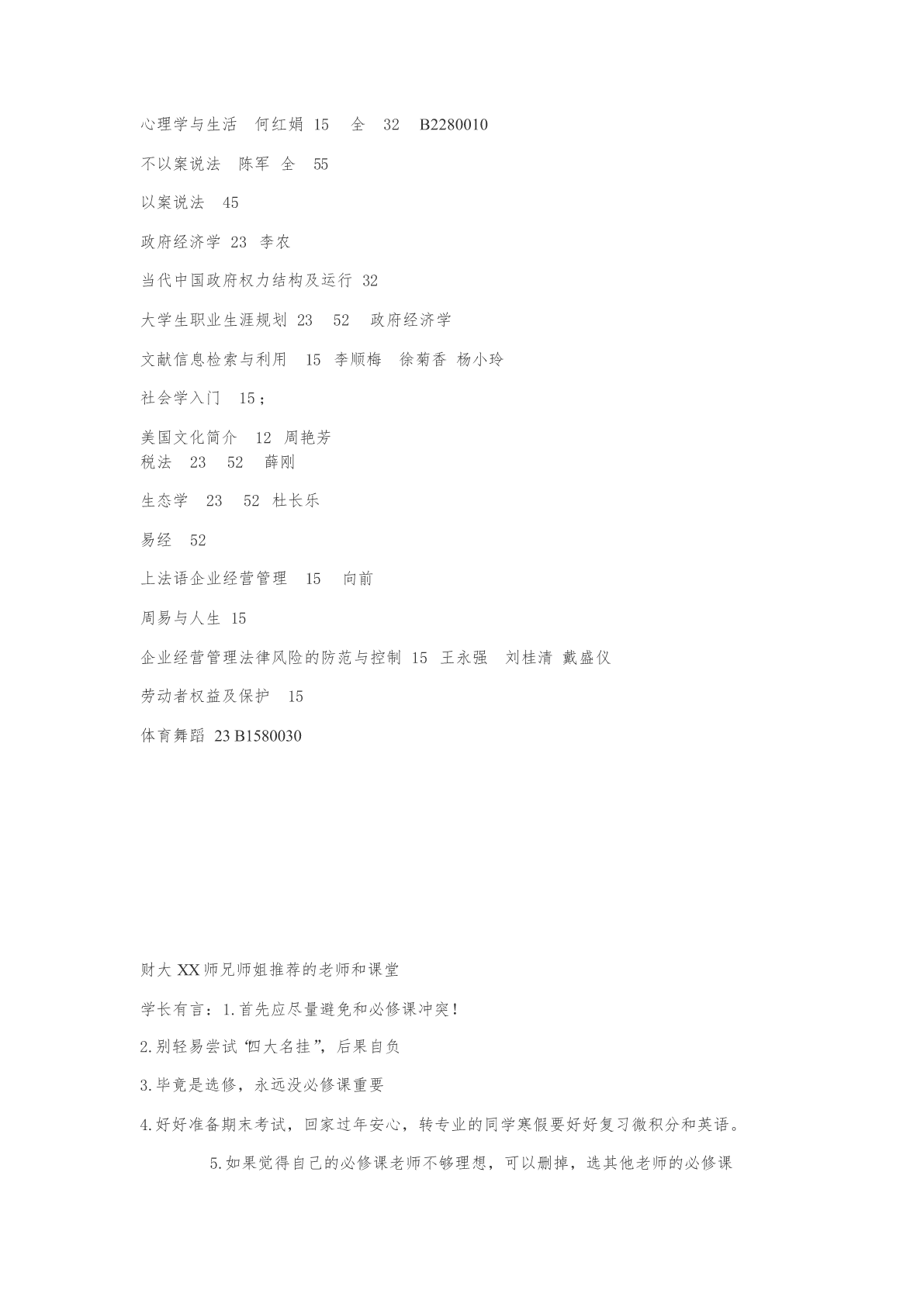 心理学与生活　何红娟 15　全　32　B2280010

不以案说法　陈军 全　55

以案说法　45

政府经济学 23 李农

当代中国政府权力结构及运行 32

大学生职业生涯规划 23　52　政府经济学

文献信息检索与利用　15　李顺梅　徐菊香 杨小玲

社会学入门　15；

美国文化简介　12 周艳芳
税法　23　52　薛刚

生态学　23　52 杜长乐

易经　52

上法语企业经营管理　15　向前

周易与人生 15

企业经营管理法律风险的防范与控制 15 王永强　刘桂清 戴盛仪

劳动者权益及保护　15

体育舞蹈 23 B1580030

财大 XX 师兄师姐推荐的老师和课堂

学长有言：1.首先应尽量避免和必修课冲突！

2.别轻易尝试“四大名挂”，后果自负

3.毕竟是选修，永远没必修课重要

4.好好准备期末考试，回家过年安心，转专业的同学寒假要好好复习微积分和英语。

5.如果觉得自己的必修课老师不够理想，可以删掉，选其他老师的必修课